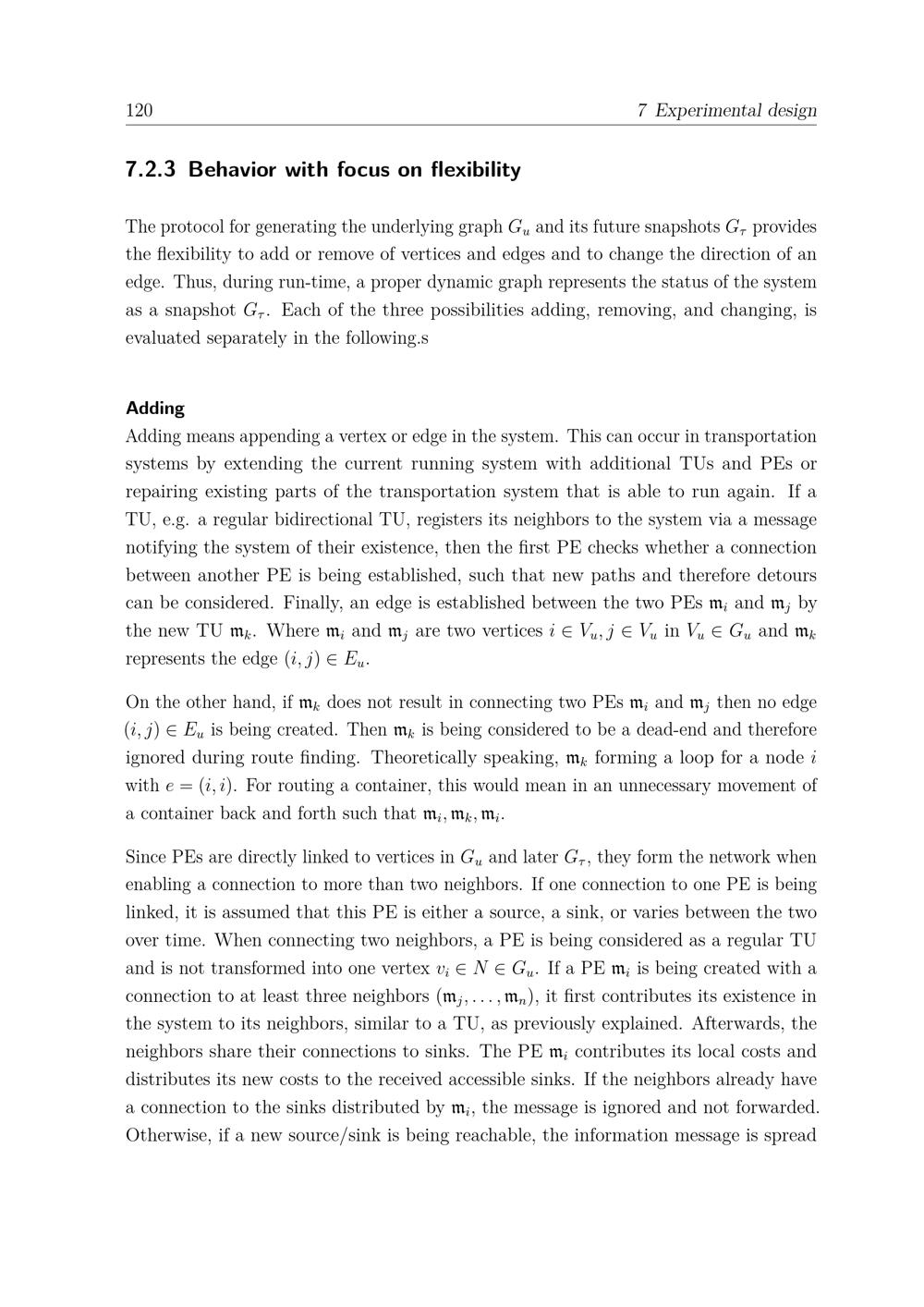 120 7 Experimental design

7.2.3 Behavior with focus on flexibility

The protocol for generating the underlying graph $G_u$ and its future snapshots $G_\tau$ provides the flexibility to add or remove of vertices and edges and to change the direction of an edge. Thus, during run-time, a proper dynamic graph represents the status of the system as a snapshot $G_\tau$. Each of the three possibilities adding, removing, and changing, is evaluated separately in the following.s

Adding
Adding means appending a vertex or edge in the system. This can occur in transportation systems by extending the current running system with additional TUs and PEs or repairing existing parts of the transportation system that is able to run again. If a TU, e.g. a regular bidirectional TU, registers its neighbors to the system via a message notifying the system of their existence, then the first PE checks whether a connection between another PE is being established, such that new paths and therefore detours can be considered. Finally, an edge is established between the two PEs $\mathfrak{m}_i$ and $\mathfrak{m}_j$ by the new TU $\mathfrak{m}_k$. Where $\mathfrak{m}_i$ and $\mathfrak{m}_j$ are two vertices $i \in V_u, j \in V_u$ in $V_u \in G_u$ and $\mathfrak{m}_k$ represents the edge $(i, j) \in E_u$.

On the other hand, if $\mathfrak{m}_k$ does not result in connecting two PEs $\mathfrak{m}_i$ and $\mathfrak{m}_j$ then no edge $(i, j) \in E_u$ is being created. Then $\mathfrak{m}_k$ is being considered to be a dead-end and therefore ignored during route finding. Theoretically speaking, $\mathfrak{m}_k$ forming a loop for a node $i$ with $e = (i, i)$. For routing a container, this would mean in an unnecessary movement of a container back and forth such that $\mathfrak{m}_i, \mathfrak{m}_k, \mathfrak{m}_i$.

Since PEs are directly linked to vertices in $G_u$ and later $G_\tau$, they form the network when enabling a connection to more than two neighbors. If one connection to one PE is being linked, it is assumed that this PE is either a source, a sink, or varies between the two over time. When connecting two neighbors, a PE is being considered as a regular TU and is not transformed into one vertex $v_i \in N \in G_u$. If a PE $\mathfrak{m}_i$ is being created with a connection to at least three neighbors $(\mathfrak{m}_j, \ldots, \mathfrak{m}_n)$, it first contributes its existence in the system to its neighbors, similar to a TU, as previously explained. Afterwards, the neighbors share their connections to sinks. The PE $\mathfrak{m}_i$ contributes its local costs and distributes its new costs to the received accessible sinks. If the neighbors already have a connection to the sinks distributed by $\mathfrak{m}_i$, the message is ignored and not forwarded. Otherwise, if a new source/sink is being reachable, the information message is spread